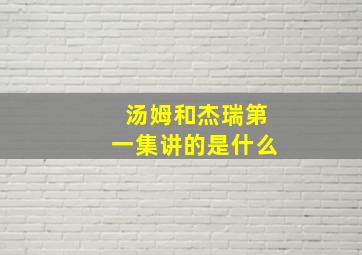 汤姆和杰瑞第一集讲的是什么